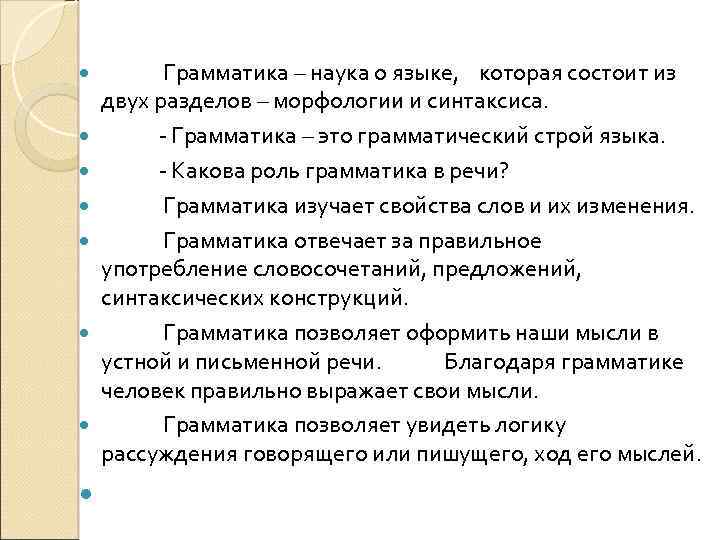 Грамматика – наука о языке, которая состоит из двух разделов – морфологии и синтаксиса.

- Грамматика – это грамматический строй языка.

- Какова роль грамматика в речи?

Грамматика изучает свойства слов и их изменения.

Грамматика отвечает за правильное употребление словосочетаний, предложений, синтаксических конструкций.

Грамматика позволяет оформить наши мысли в устной и письменной речи. Благодаря грамматике человек правильно выражает свои мысли.

Грамматика позволяет увидеть логику рассуждения говорящего или пишущего, ход его мыслей.